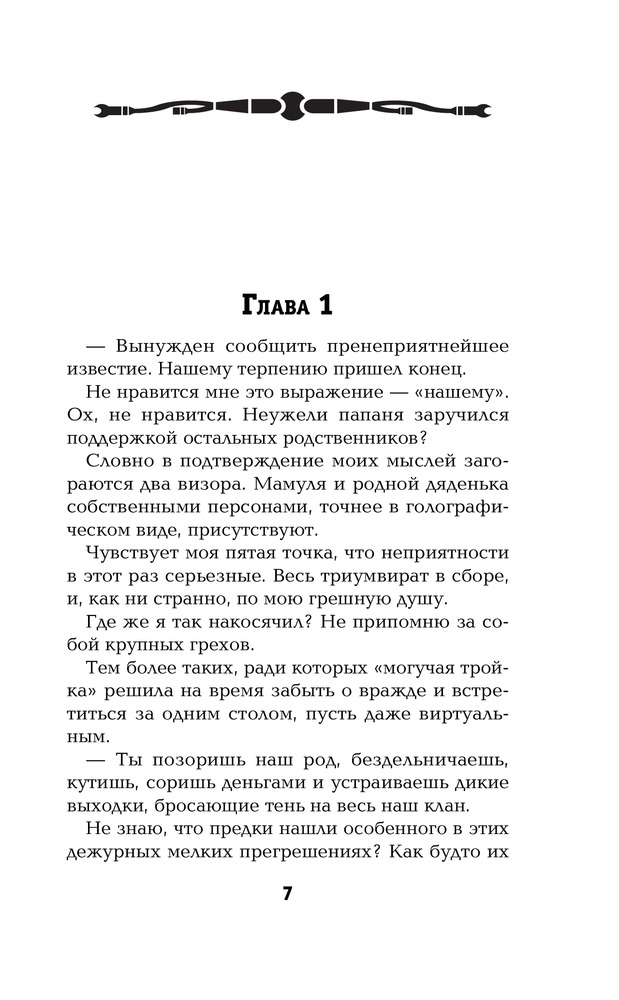 Глава 1

— Вынужден сообщить пренеприятнейшее известие. Нашему терпению пришел конец.

Не нравится мне это выражение — «нашему». Ох, не нравится. Неужели папаня заручился поддержкой остальных родственников?

Словно в подтверждение моих мыслей загораются два визора. Мамуля и родной дяденька собственными персонами, точнее в голографическом виде, присутствуют.

Чувствует моя пятая точка, что неприятности в этот раз серьезные. Весь триумвират в сборе, и, как ни странно, по мою грешную душу.

Где же я так накосячил? Не припомню за собой крупных грехов.

Тем более таких, ради которых «могучая тройка» решила на время забыть о вражде и встретиться за одним столом, пусть даже виртуальным.

— Ты позоришь наш род, бездельничаешь, кутишь, соришь деньгами и устраиваешь дикие выходки, бросающие тень на весь наш клан.

Не знаю, что предки нашли особенного в этих дежурных мелких прегрешениях? Как будто их

7